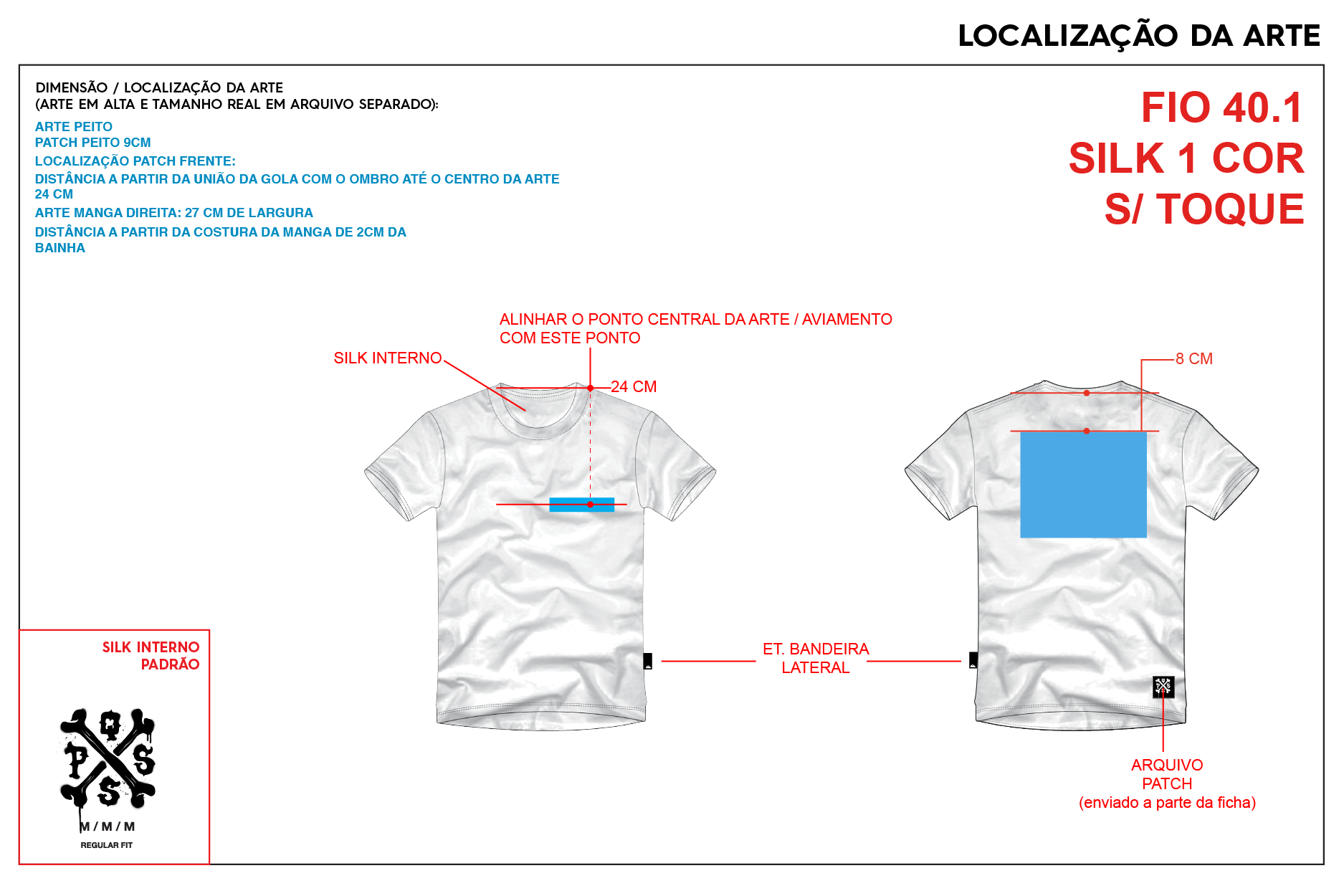 LOCALIZAÇÃO DA ARTE

DIMENSÃO / LOCALIZAÇÃO DA ARTE
(ARTE EM ALTA E TAMANHO REAL EM ARQUIVO SEPARADO):

ARTE PEITO
PATCH PEITO 9CM
LOCALIZAÇÃO PATCH FRENTE:
DISTÂNCIA A PARTIR DA UNIÃO DA GOLA COM O OMBRO ATÉ O CENTRO DA ARTE 24 CM
ARTE MANGA DIREITA: 27 CM DE LARGURA
DISTÂNCIA A PARTIR DA COSTURA DA MANGA DE 2CM DA BAINHA

FIO 40.1
SILK 1 COR
S/ TOQUE

ALINHAR O PONTO CENTRAL DA ARTE / AVIAMENTO COM ESTE PONTO

SILK INTERNO

24 CM

8 CM

ET. BANDEIRA LATERAL

ARQUIVO PATCH (enviado a parte da ficha)

SILK INTERNO PADRÃO

Q P S S

M / M / M
REGULAR FIT